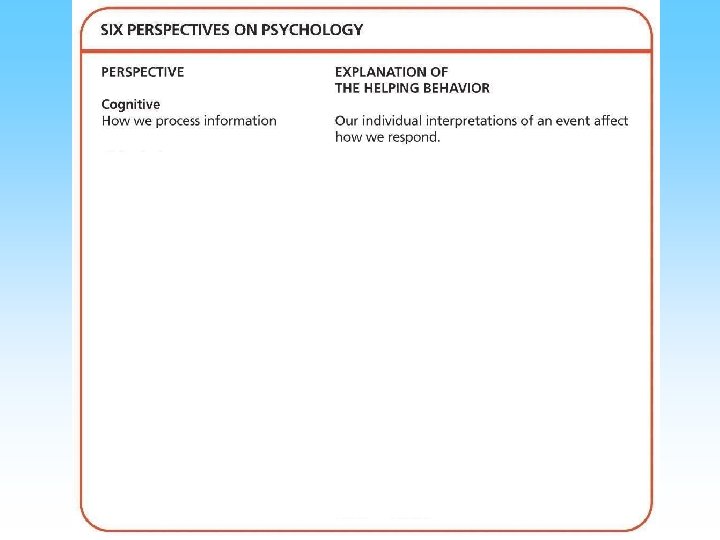 SIX PERSPECTIVES ON PSYCHOLOGY

| PERSPECTIVE | EXPLANATION OF THE HELPING BEHAVIOR |
|---|---|
| Cognitive How we process information | Our individual interpretations of an event affect how we respond. |